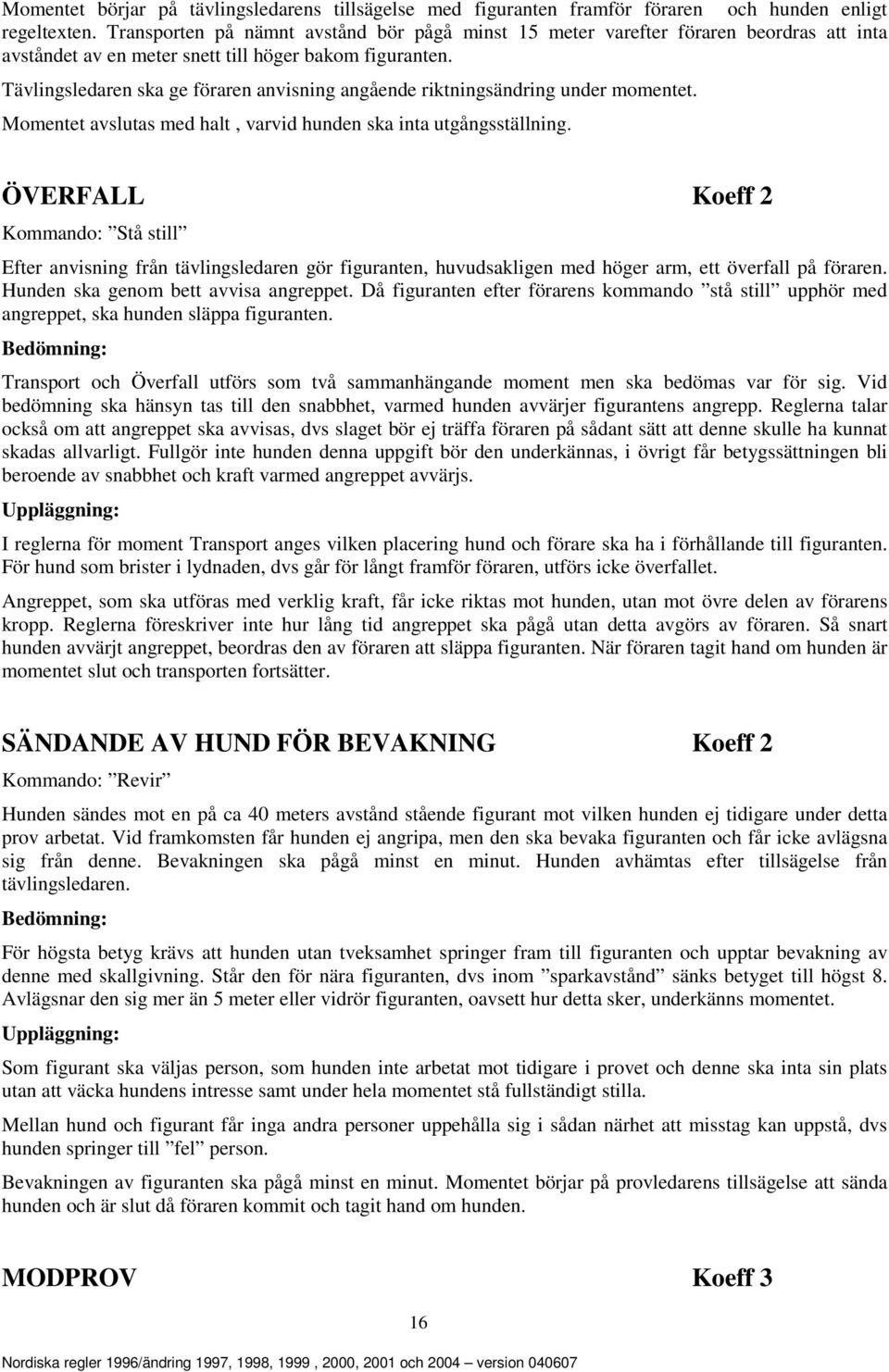 Momentet börjar på tävlingsledarens tillsägelse med figuranten framför föraren och hunden enligt regeltexten. Transporten på nämnt avstånd bör pågå minst 15 meter varefter föraren beordras att inta avståndet av en meter snett till höger bakom figuranten.

Tävlingsledaren ska ge föraren anvisning angående riktningsändring under momentet.

Momentet avslutas med halt , varvid hunden ska inta utgångsställning.

ÖVERFALL Koeff 2

Kommando: ”Stå still”

Efter anvisning från tävlingsledaren gör figuranten, huvudsakligen med höger arm, ett överfall på föraren. Hunden ska genom bett avvisa angreppet. Då figuranten efter förarens kommando ”stå still” upphör med angreppet, ska hunden släppa figuranten.

Bedömning:

Transport och Överfall utförs som två sammanhängande moment men ska bedömas var för sig. Vid bedömning ska hänsyn tas till den snabbhet, varmed hunden avvärjer figurantens angrepp. Reglerna talar också om att angreppet ska avvisas, dvs slaget bör ej träffa föraren på sådant sätt att denne skulle ha kunnat skadas allvarligt. Fullgör inte hunden denna uppgift bör den underkännas, i övrigt får betygssättningen bli beroende av snabbhet och kraft varmed angreppet avvärjs.

Uppläggning:

I reglerna för moment Transport anges vilken placering hund och förare ska ha i förhållande till figuranten. För hund som brister i lydnaden, dvs går för långt framför föraren, utförs icke överfallet.

Angreppet, som ska utföras med verklig kraft, får icke riktas mot hunden, utan mot övre delen av förarens kropp. Reglerna föreskriver inte hur lång tid angreppet ska pågå utan detta avgörs av föraren. Så snart hunden avvärjt angreppet, beordras den av föraren att släppa figuranten. När föraren tagit hand om hunden är momentet slut och transporten fortsätter.

SÄNDANDE AV HUND FÖR BEVAKNING Koeff 2

Kommando: ”Revir”

Hunden sändes mot en på ca 40 meters avstånd stående figurant mot vilken hunden ej tidigare under detta prov arbetat. Vid framkomsten får hunden ej angripa, men den ska bevaka figuranten och får icke avlägsna sig från denne. Bevakningen ska pågå minst en minut. Hunden avhämtas efter tillsägelse från tävlingsledaren.

Bedömning:

För högsta betyg krävs att hunden utan tveksamhet springer fram till figuranten och upptar bevakning av denne med skallgivning. Står den för nära figuranten, dvs inom ”sparkavstånd” sänks betyget till högst 8. Avlägsnar den sig mer än 5 meter eller vidrör figuranten, oavsett hur detta sker, underkänns momentet.

Uppläggning:

Som figurant ska väljas person, som hunden inte arbetat mot tidigare i provet och denne ska inta sin plats utan att väcka hundens intresse samt under hela momentet stå fullständigt stilla.

Mellan hund och figurant får inga andra personer uppehålla sig i sådan närhet att misstag kan uppstå, dvs hunden springer till ”fel” person.

Bevakningen av figuranten ska pågå minst en minut. Momentet börjar på provledarens tillsägelse att sända hunden och är slut då föraren kommit och tagit hand om hunden.

MODPROV Koeff 3

16

Nordiska regler 1996/ändring 1997, 1998, 1999 , 2000, 2001 och 2004 – version 040607